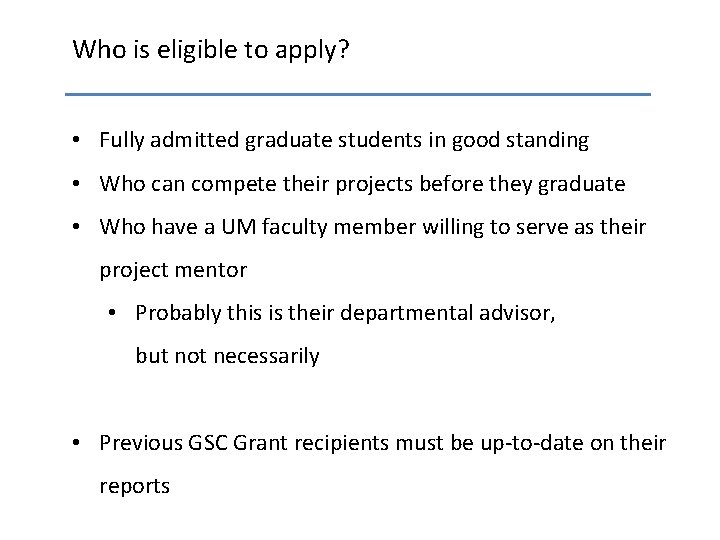 Who is eligible to apply?

• Fully admitted graduate students in good standing
• Who can compete their projects before they graduate
• Who have a UM faculty member willing to serve as their project mentor
• Probably this is their departmental advisor, but not necessarily

• Previous GSC Grant recipients must be up-to-date on their reports